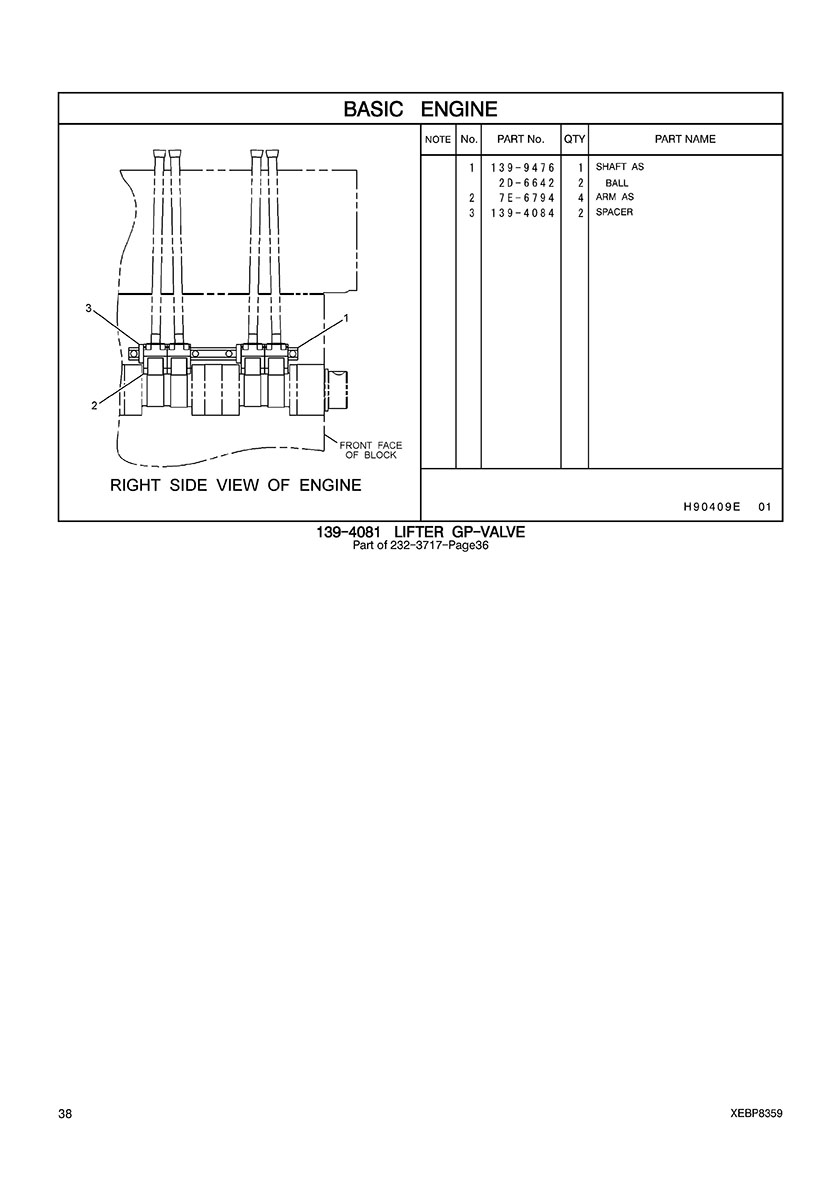 BASIC ENGINE

3
1
2
FRONT FACE OF BLOCK

RIGHT SIDE VIEW OF ENGINE

| NOTE | No. | PART No. | QTY | PART NAME |
|---|---|---|---|---|
| | 1 | 139-9476 | 1 | SHAFT AS |
| | | 2D-6642 | 2 | BALL |
| | 2 | 7E-6794 | 4 | ARM AS |
| | 3 | 139-4084 | 2 | SPACER |

H90409E 01

139-4081 LIFTER GP-VALVE
Part of 232-3717-Page36

38

XEBP8359